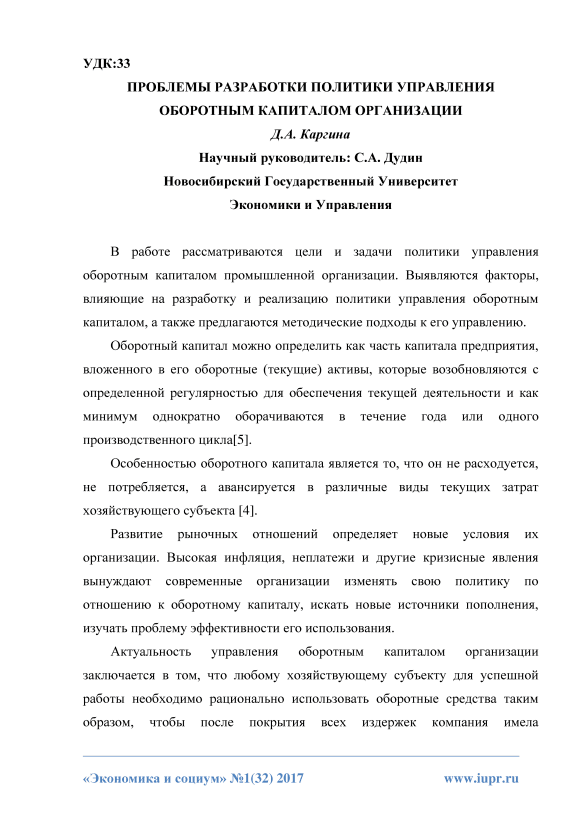 УДК:33

ПРОБЛЕМЫ РАЗРАБОТКИ ПОЛИТИКИ УПРАВЛЕНИЯ ОБОРОТНЫМ КАПИТАЛОМ ОРГАНИЗАЦИИ

Д.А. Каргина

Научный руководитель: С.А. Дудин

Новосибирский Государственный Университет

Экономики и Управления

В работе рассматриваются цели и задачи политики управления оборотным капиталом промышленной организации. Выявляются факторы, влияющие на разработку и реализацию политики управления оборотным капиталом, а также предлагаются методические подходы к его управлению.

Оборотный капитал можно определить как часть капитала предприятия, вложенного в его оборотные (текущие) активы, которые возобновляются с определенной регулярностью для обеспечения текущей деятельности и как минимум однократно оборачиваются в течение года или одного производственного цикла[5].

Особенностью оборотного капитала является то, что он не расходуется, не потребляется, а авансируется в различные виды текущих затрат хозяйствующего субъекта [4].

Развитие рыночных отношений определяет новые условия их организации. Высокая инфляция, неплатежи и другие кризисные явления вынуждают современные организации изменять свою политику по отношению к оборотному капиталу, искать новые источники пополнения, изучать проблему эффективности его использования.

Актуальность управления оборотным капиталом организации заключается в том, что любому хозяйствующему субъекту для успешной работы необходимо рационально использовать оборотные средства таким образом, чтобы после покрытия всех издержек компания имела

«Экономика и социум» №1(32) 2017 www.iupr.ru